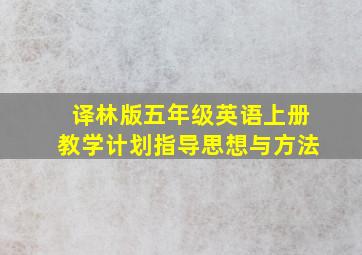 译林版五年级英语上册
教学计划指导思想与方法